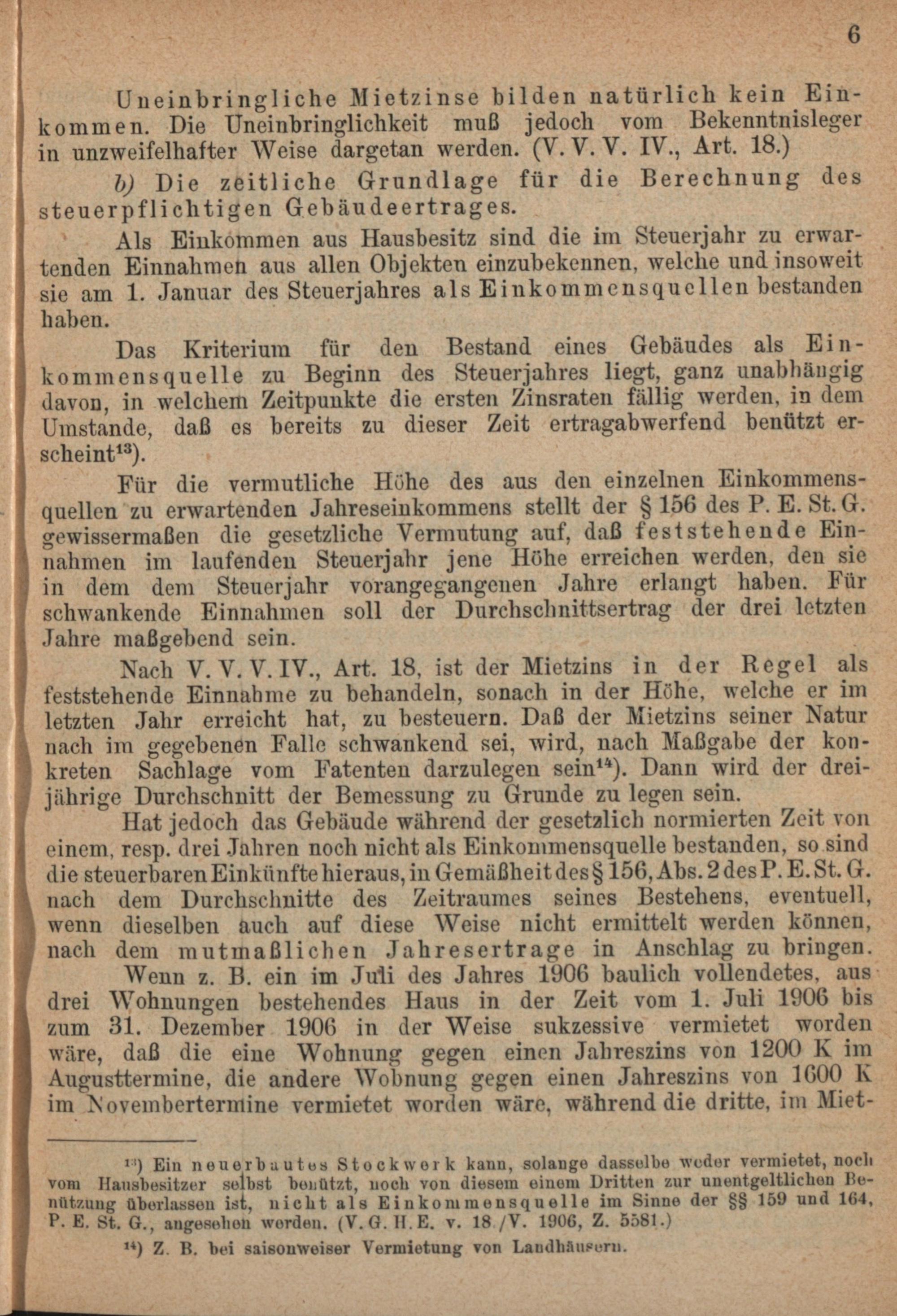 6

Uneinbringliche Mietzinse bilden natürlich kein Einkommen. Die Uneinbringlichkeit muß jedoch vom Bekenntnisleger in unzweifelhafter Weise dargetan werden. (V. V. V. IV., Art. 18.)

b) Die zeitliche Grundlage für die Berechnung des steuerpflichtigen Gebäudeertrages.

Als Einkommen aus Hausbesitz sind die im Steuerjahr zu erwartenden Einnahmen aus allen Objekten einzubekennen, welche und insoweit sie am 1. Januar des Steuerjahres als Einkommensquellen bestanden haben.

Das Kriterium für den Bestand eines Gebäudes als Einkommensquelle zu Beginn des Steuerjahres liegt, ganz unabhängig davon, in welchem Zeitpunkte die ersten Zinsraten fällig werden, in dem Umstande, daß es bereits zu dieser Zeit ertragabwerfend benützt erscheint$^{13}$).

Für die vermutliche Höhe des aus den einzelnen Einkommensquellen zu erwartenden Jahreseinkommens stellt der § 156 des P. E. St. G. gewissermaßen die gesetzliche Vermutung auf, daß feststehende Einnahmen im laufenden Steuerjahr jene Höhe erreichen werden, den sie in dem dem Steuerjahr vorangegangenen Jahre erlangt haben. Für schwankende Einnahmen soll der Durchschnittsertrag der drei letzten Jahre maßgebend sein.

Nach V. V. V. IV., Art. 18, ist der Mietzins in der Regel als feststehende Einnahme zu behandeln, sonach in der Höhe, welche er im letzten Jahr erreicht hat, zu besteuern. Daß der Mietzins seiner Natur nach im gegebenen Falle schwankend sei, wird, nach Maßgabe der konkreten Sachlage vom Fatenten darzulegen sein$^{14}$). Dann wird der dreijährige Durchschnitt der Bemessung zu Grunde zu legen sein.

Hat jedoch das Gebäude während der gesetzlich normierten Zeit von einem, resp. drei Jahren noch nicht als Einkommensquelle bestanden, so sind die steuerbaren Einkünfte hieraus, in Gemäßheit des § 156, Abs. 2 des P. E. St. G. nach dem Durchschnitte des Zeitraumes seines Bestehens, eventuell, wenn dieselben auch auf diese Weise nicht ermittelt werden können, nach dem mutmaßlichen Jahresertrage in Anschlag zu bringen.

Wenn z. B. ein im Juli des Jahres 1906 baulich vollendetes, aus drei Wohnungen bestehendes Haus in der Zeit vom 1. Juli 1906 bis zum 31. Dezember 1906 in der Weise sukzessive vermietet worden wäre, daß die eine Wohnung gegen einen Jahreszins von 1200 K im Augusttermine, die andere Wohnung gegen einen Jahreszins von 1600 K im Novembertermine vermietet worden wäre, während die dritte, im Miet-

$^{13}$) Ein neuerbautes Stockwerk kann, solange dasselbe weder vermietet, noch vom Hausbesitzer selbst benützt, noch von diesem einem Dritten zur unentgeltlichen Benützung überlassen ist, nicht als Einkommensquelle im Sinne der §§ 159 und 164, P. E. St. G., angesehen werden. (V. G. H. E. v. 18./V. 1906, Z. 5581.)

$^{14}$) Z. B. bei saisonweiser Vermietung von Landhäusern.